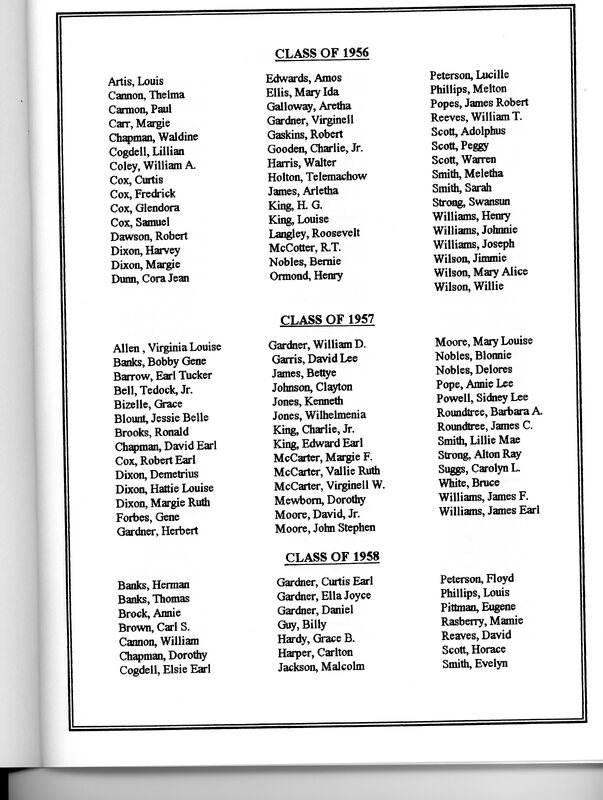 CLASS OF 1956

Artis, Louis
Cannon, Thelma
Carmon, Paul
Carr, Margie
Chapman, Waldine
Cogdell, Lillian
Coley, William A.
Cox, Curtis
Cox, Fredrick
Cox, Glendora
Cox, Samuel
Dawson, Robert
Dixon, Harvey
Dixon, Margie
Dunn, Cora Jean

Edwards, Amos
Ellis, Mary Ida
Galloway, Aretha
Gardner, Virginell
Gaskins, Robert
Gooden, Charlie, Jr.
Harris, Walter
Holton, Telemachow
James, Arletha
King, H. G.
King, Louise
Langley, Roosevelt
McCotter, R.T.
Nobles, Bernie
Ormond, Henry

Peterson, Lucille
Phillips, Melton
Popes, James Robert
Reeves, William T.
Scott, Adolphus
Scott, Peggy
Scott, Warren
Smith, Meletha
Smith, Sarah
Strong, Swansun
Williams, Henry
Williams, Johnnie
Williams, Joseph
Wilson, Jimmie
Wilson, Mary Alice
Wilson, Willie

CLASS OF 1957

Allen , Virginia Louise
Banks, Bobby Gene
Barrow, Earl Tucker
Bell, Tedock, Jr.
Bizelle, Grace
Blount, Jessie Belle
Brooks, Ronald
Chapman, David Earl
Cox, Robert Earl
Dixon, Demetrius
Dixon, Hattie Louise
Dixon, Margie Ruth
Forbes, Gene
Gardner, Herbert

Gardner, William D.
Garris, David Lee
James, Bettye
Johnson, Clayton
Jones, Kenneth
Jones, Wilhelmenia
King, Charlie, Jr.
King, Edward Earl
McCarter, Margie F.
McCarter, Vallie Ruth
McCarter, Virginell W.
Mewborn, Dorothy
Moore, David, Jr.
Moore, John Stephen

Moore, Mary Louise
Nobles, Blonnie
Nobles, Delores
Pope, Annie Lee
Powell, Sidney Lee
Roundtree, Barbara A.
Roundtree, James C.
Smith, Lillie Mae
Strong, Alton Ray
Suggs, Carolyn L.
White, Bruce
Williams, James F.
Williams, James Earl

CLASS OF 1958

Banks, Herman
Banks, Thomas
Brock, Annie
Brown, Carl S.
Cannon, William
Chapman, Dorothy
Cogdell, Elsie Earl

Gardner, Curtis Earl
Gardner, Ella Joyce
Gardner, Daniel
Guy, Billy
Hardy, Grace B.
Harper, Carlton
Jackson, Malcolm

Peterson, Floyd
Phillips, Louis
Pittman, Eugene
Rasberry, Mamie
Reaves, David
Scott, Horace
Smith, Evelyn